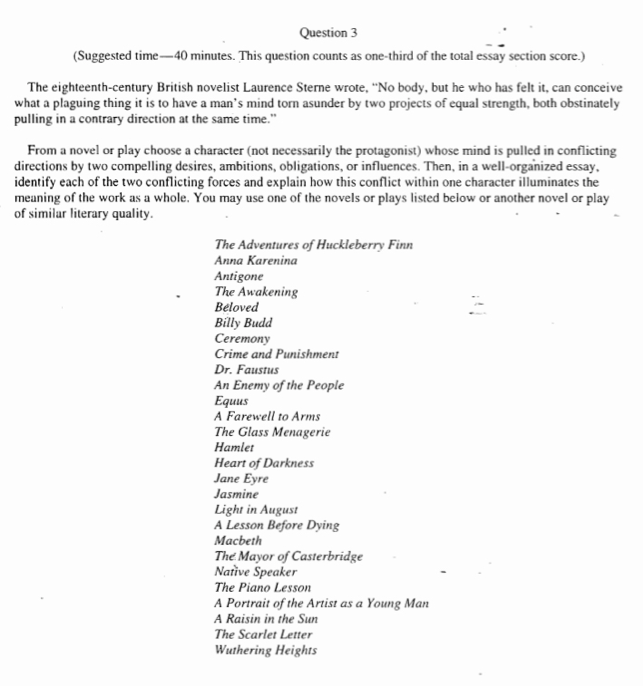 Question 3

(Suggested time—40 minutes. This question counts as one-third of the total essay section score.)

The eighteenth-century British novelist Laurence Sterne wrote, "No body, but he who has felt it, can conceive what a plaguing thing it is to have a man's mind torn asunder by two projects of equal strength, both obstinately pulling in a contrary direction at the same time."

From a novel or play choose a character (not necessarily the protagonist) whose mind is pulled in conflicting directions by two compelling desires, ambitions, obligations, or influences. Then, in a well-organized essay, identify each of the two conflicting forces and explain how this conflict within one character illuminates the meaning of the work as a whole. You may use one of the novels or plays listed below or another novel or play of similar literary quality.

The Adventures of Huckleberry Finn
Anna Karenina
Antigone
The Awakening
Beloved
Billy Budd
Ceremony
Crime and Punishment
Dr. Faustus
An Enemy of the People
Equus
A Farewell to Arms
The Glass Menagerie
Hamlet
Heart of Darkness
Jane Eyre
Jasmine
Light in August
A Lesson Before Dying
Macbeth
The Mayor of Casterbridge
Native Speaker
The Piano Lesson
A Portrait of the Artist as a Young Man
A Raisin in the Sun
The Scarlet Letter
Wuthering Heights